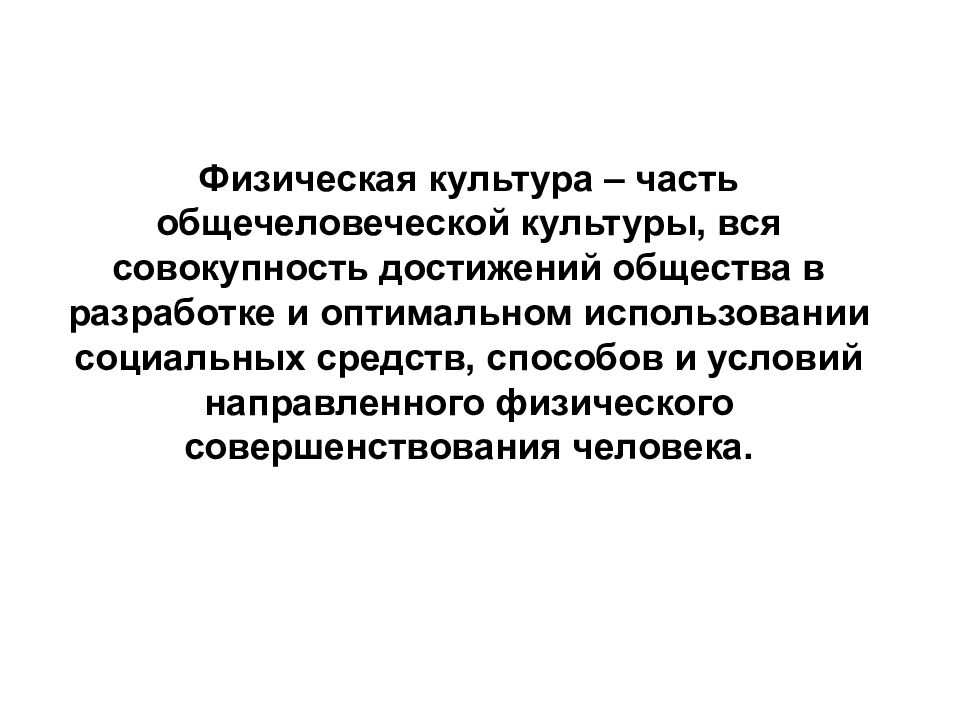 Физическая культура – часть общечеловеческой культуры, вся совокупность достижений общества в разработке и оптимальном использовании социальных средств, способов и условий направленного физического совершенствования человека.